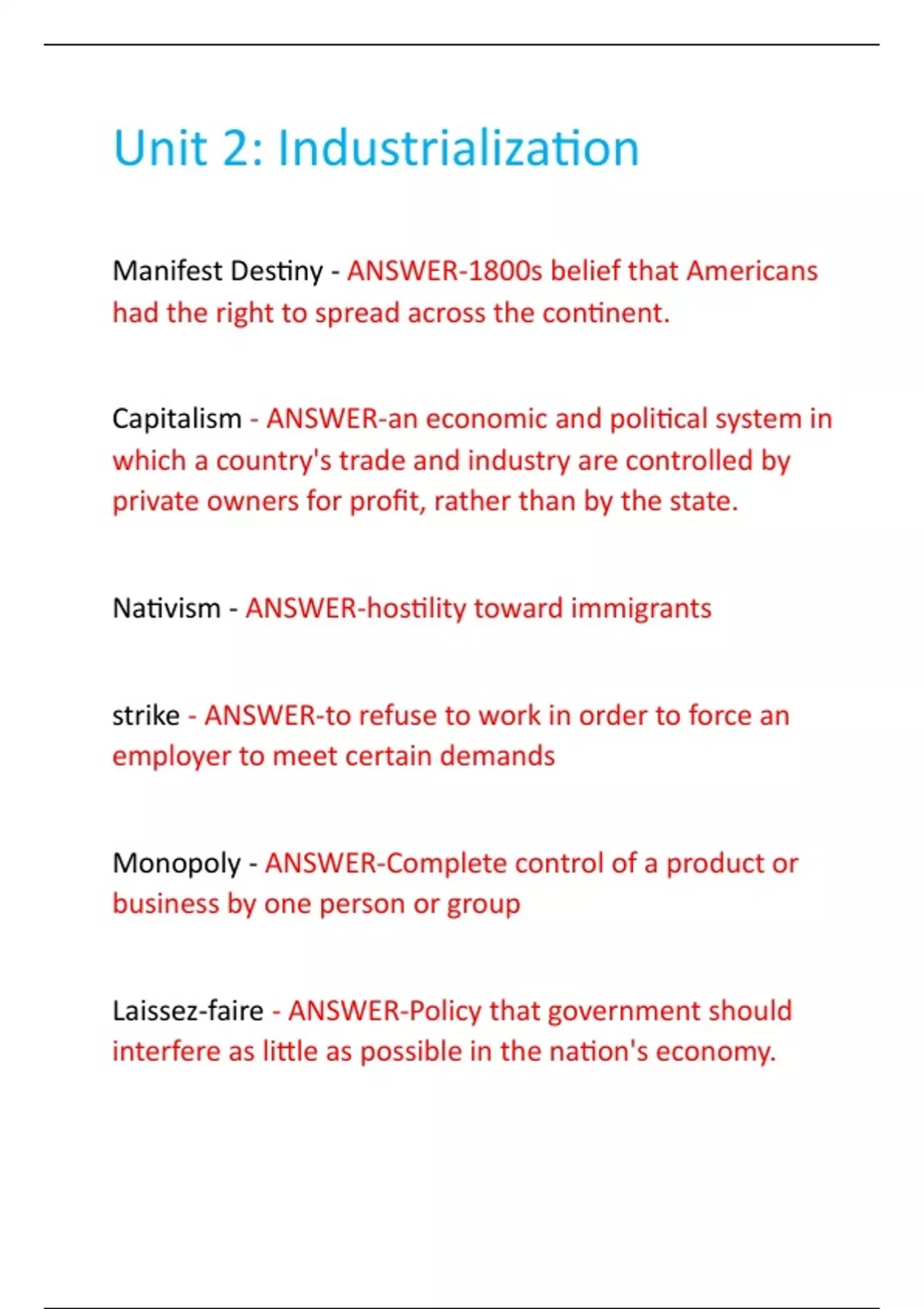 Unit 2: Industrialization

Manifest Destiny - ANSWER-1800s belief that Americans had the right to spread across the continent.

Capitalism - ANSWER-an economic and political system in which a country's trade and industry are controlled by private owners for profit, rather than by the state.

Nativism - ANSWER-hostility toward immigrants

strike - ANSWER-to refuse to work in order to force an employer to meet certain demands

Monopoly - ANSWER-Complete control of a product or business by one person or group

Laissez-faire - ANSWER-Policy that government should interfere as little as possible in the nation's economy.